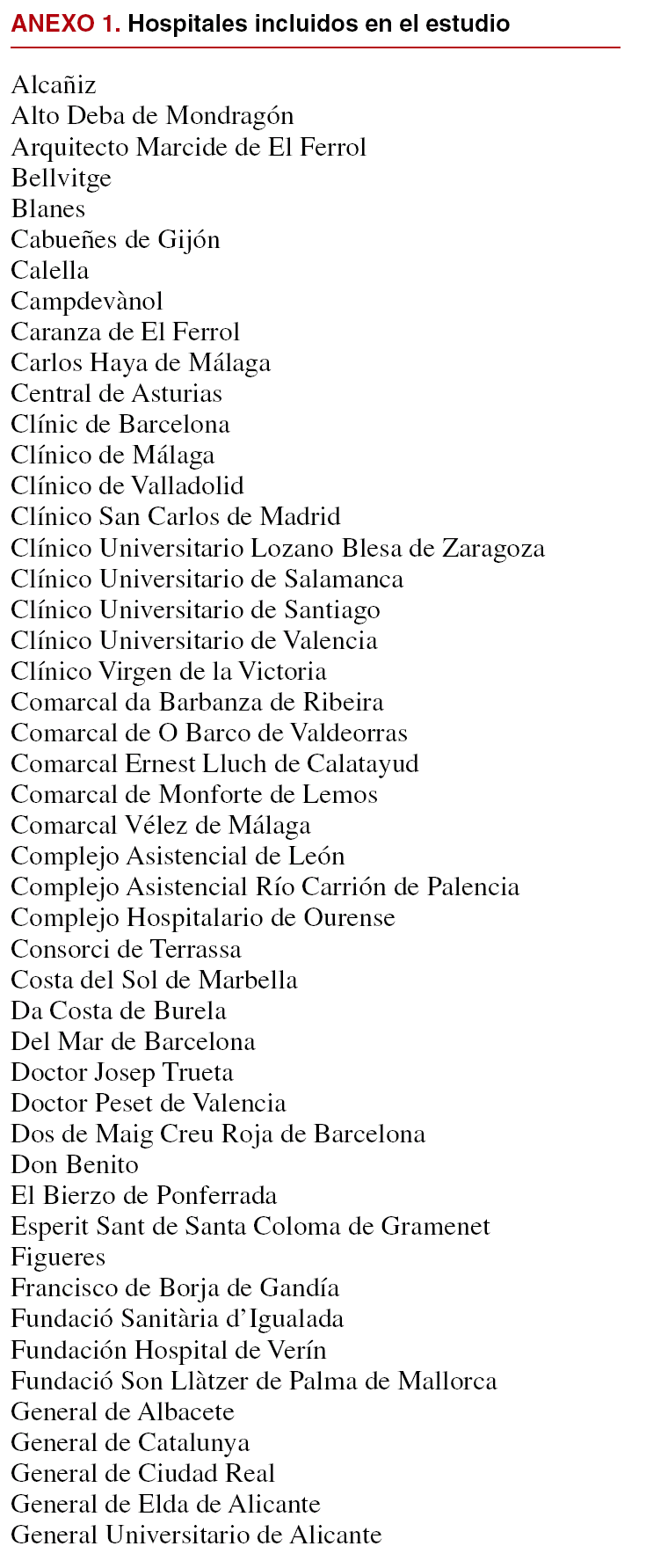 ANEXO 1. Hospitales incluidos en el estudio

Alcañiz
Alto Deba de Mondragón
Arquitecto Marcide de El Ferrol
Bellvitge
Blanes
Cabueñes de Gijón
Calella
Campdevànol
Caranza de El Ferrol
Carlos Haya de Málaga
Central de Asturias
Clínic de Barcelona
Clínico de Málaga
Clínico de Valladolid
Clínico San Carlos de Madrid
Clínico Universitario Lozano Blesa de Zaragoza
Clínico Universitario de Salamanca
Clínico Universitario de Santiago
Clínico Universitario de Valencia
Clínico Virgen de la Victoria
Comarcal da Barbanza de Ribeira
Comarcal de O Barco de Valdeorras
Comarcal Ernest Lluch de Calatayud
Comarcal de Monforte de Lemos
Comarcal Vélez de Málaga
Complejo Asistencial de León
Complejo Asistencial Río Carrión de Palencia
Complejo Hospitalario de Ourense
Consorci de Terrassa
Costa del Sol de Marbella
Da Costa de Burela
Del Mar de Barcelona
Doctor Josep Trueta
Doctor Peset de Valencia
Dos de Maig Creu Roja de Barcelona
Don Benito
El Bierzo de Ponferrada
Esperit Sant de Santa Coloma de Gramenet
Figueres
Francisco de Borja de Gandía
Fundació Sanitària d'Igualada
Fundación Hospital de Verín
Fundació Son Llàtzer de Palma de Mallorca
General de Albacete
General de Catalunya
General de Ciudad Real
General de Elda de Alicante
General Universitario de Alicante